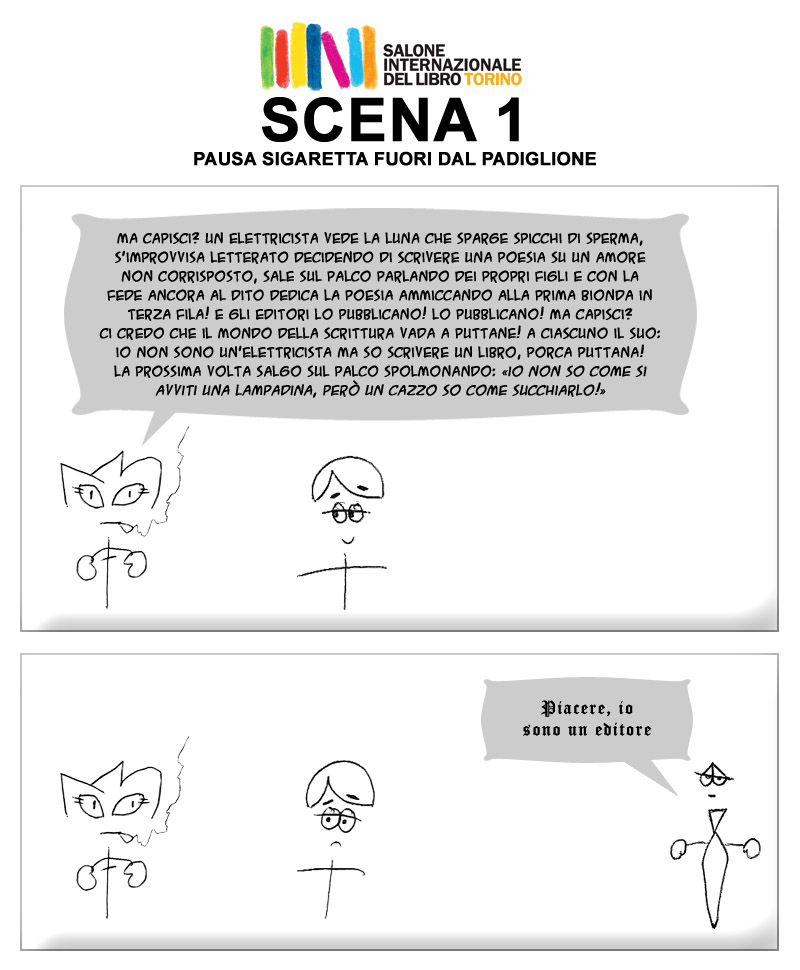 SALONE INTERNAZIONALE DEL LIBRO TORINO

SCENA 1

PAUSA SIGARETTA FUORI DAL PADIGLIONE

MA CAPISCI? UN ELETTRICISTA VEDE LA LUNA CHE SPARGE SPICCHI DI SPERMA, S'IMPROVVISA LETTERATO DECIDENDO DI SCRIVERE UNA POESIA SU UN AMORE NON CORRISPOSTO, SALE SUL PALCO PARLANDO DEI PROPRI FIGLI E CON LA FEDE ANCORA AL DITO DEDICA LA POESIA AMMICCANDO ALLA PRIMA BIONDA IN TERZA FILA! E GLI EDITORI LO PUBBLICANO! LO PUBBLICANO! MA CAPISCI? CI CREDO CHE IL MONDO DELLA SCRITTURA VADA A PUTTANE! A CIASCUNO IL SUO: IO NON SONO UN'ELETTRICISTA MA SO SCRIVERE UN LIBRO, PORCA PUTTANA! LA PROSSIMA VOLTA SALGO SUL PALCO SPOLMONANDO: «IO NON SO COME SI AVVITI UNA LAMPADINA, PERÒ UN CAZZO SO COME SUCCHIARLO!»

Piacere, io sono un editore